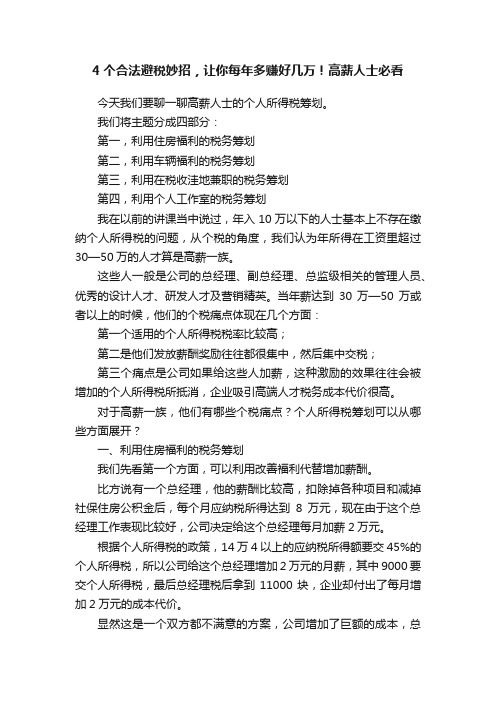 4 个合法避税妙招，让你每年多赚好几万！高薪人士必看

今天我们要聊一聊高薪人士的个人所得税筹划。

我们将主题分成四部分：

第一，利用住房福利的税务筹划

第二，利用车辆福利的税务筹划

第三，利用在税收洼地兼职的税务筹划

第四，利用个人工作室的税务筹划

我在以前的讲课当中说过，年入 10 万以下的人士基本上不存在缴纳个人所得税的问题，从个税的角度，我们认为年所得在工资里超过 30—50 万的人才算是高薪一族。

这些人一般是公司的总经理、副总经理、总监级相关的管理人员、优秀的设计人才、研发人才及营销精英。当年薪达到 30 万—50 万或者以上的时候，他们的个税痛点体现在几个方面：

第一个适用的个人所得税税率比较高；

第二是他们发放薪酬奖励往往都很集中，然后集中交税；

第三个痛点是公司如果给这些人加薪，这种激励的效果往往会被增加的个人所得税所抵消，企业吸引高端人才税务成本代价很高。

对于高薪一族，他们有哪些个税痛点？个人所得税筹划可以从哪些方面展开？

一、利用住房福利的税务筹划

我们先看第一个方面，可以利用改善福利代替增加薪酬。

比方说有一个总经理，他的薪酬比较高，扣除掉各种项目和减掉社保住房公积金后，每个月应纳税所得达到 8 万元，现在由于这个总经理工作表现比较好，公司决定给这个总经理每月加薪 2 万元。

根据个人所得税的政策，14 万 4 以上的应纳税所得额要交 45%的个人所得税，所以公司给这个总经理增加 2 万元的月薪，其中 9000 要交个人所得税，最后总经理税后拿到 11000 块，企业却付出了每月增加 2 万元的成本代价。

显然这是一个双方都不满意的方案，公司增加了巨额的成本，总